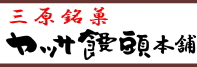 三原銘菓
ヤッサ饅頭本舗